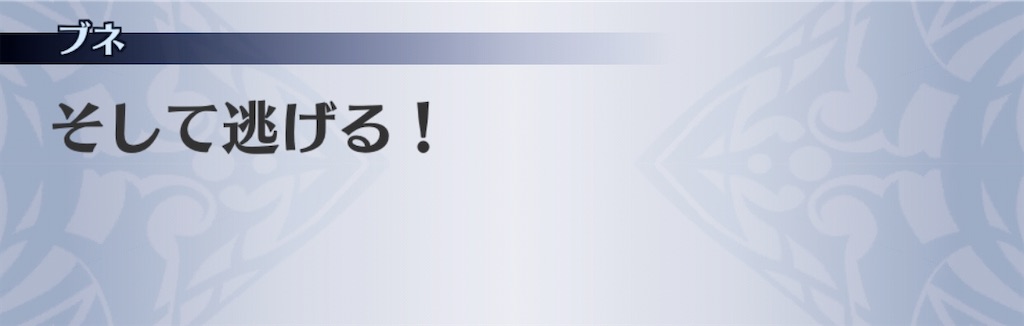 ブネ

そして逃げる！